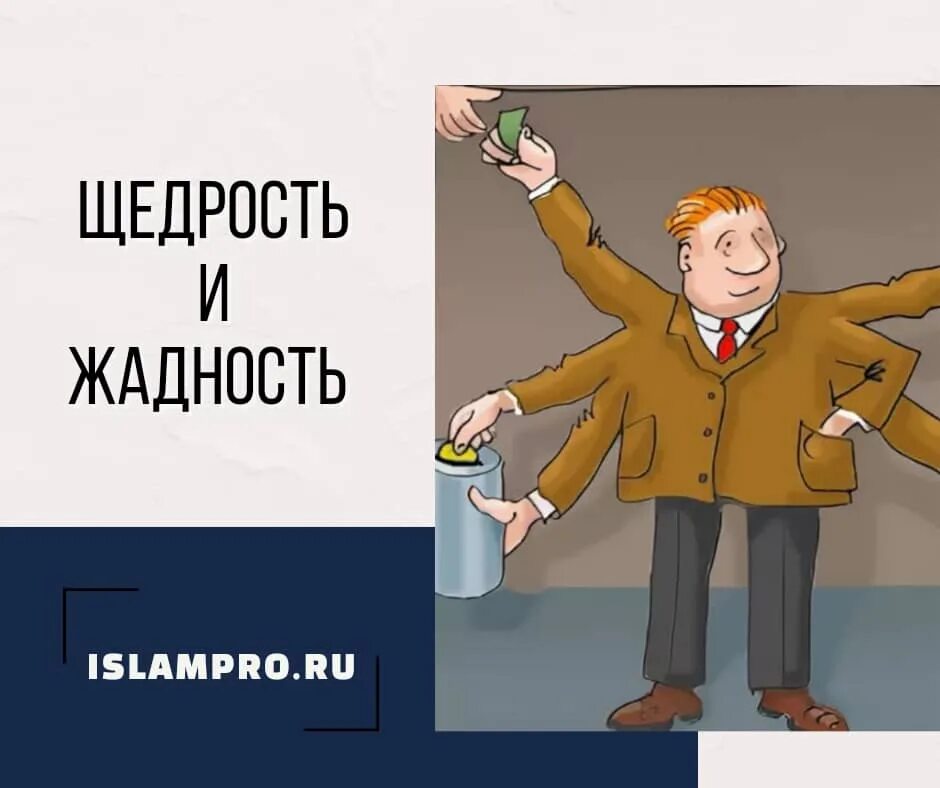 ЩЕДРОСТЬ
И
ЖАДНОСТЬ

ISLAMPRO.RU